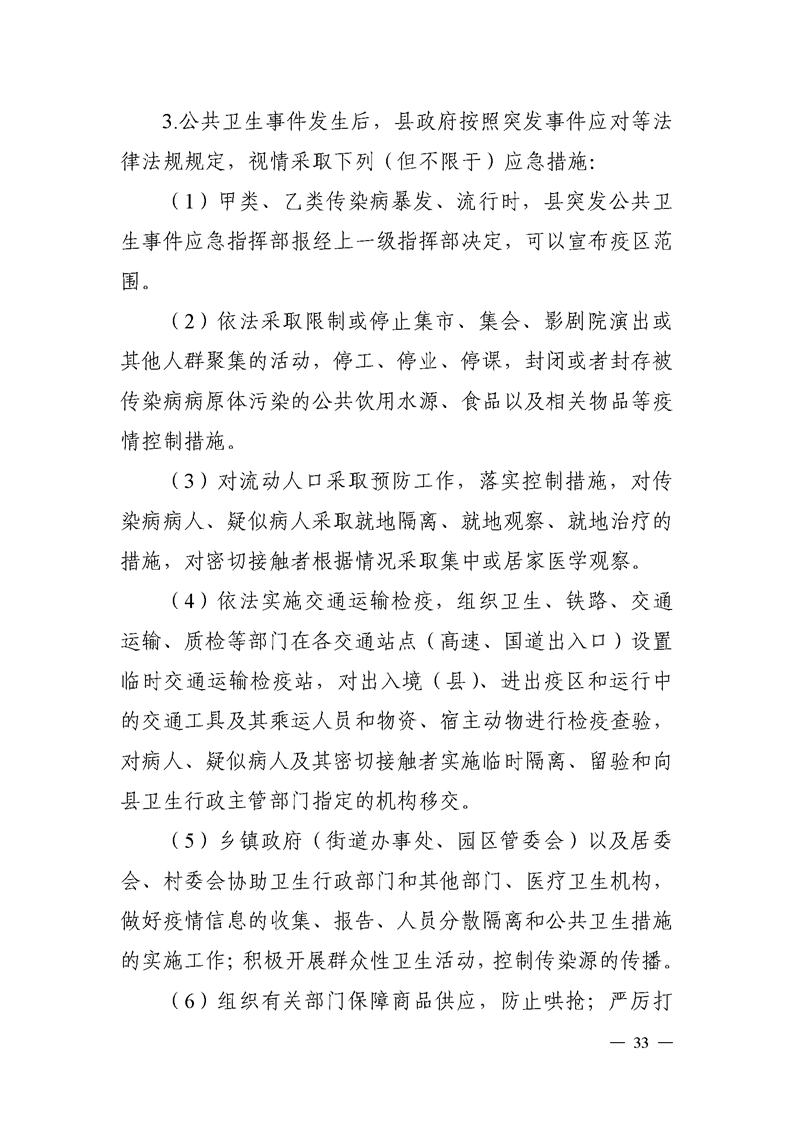 3.公共卫生事件发生后，县政府按照突发事件应对等法律法规规定，视情采取下列（但不限于）应急措施：

（1）甲类、乙类传染病暴发、流行时，县突发公共卫生事件应急指挥部报经上一级指挥部决定，可以宣布疫区范围。

（2）依法采取限制或停止集市、集会、影剧院演出或其他人群聚集的活动，停工、停业、停课，封闭或者封存被传染病病原体污染的公共饮用水源、食品以及相关物品等疫情控制措施。

（3）对流动人口采取预防工作，落实控制措施，对传染病病人、疑似病人采取就地隔离、就地观察、就地治疗的措施，对密切接触者根据情况采取集中或居家医学观察。

（4）依法实施交通运输检疫，组织卫生、铁路、交通运输、质检等部门在各交通站点（高速、国道出入口）设置临时交通运输检疫站，对出入境（县）、进出疫区和运行中的交通工具及其乘运人员和物资、宿主动物进行检疫查验，对病人、疑似病人及其密切接触者实施临时隔离、留验和向县卫生行政主管部门指定的机构移交。

（5）乡镇政府（街道办事处、园区管委会）以及居委会、村委会协助卫生行政部门和其他部门、医疗卫生机构，做好疫情信息的收集、报告、人员分散隔离和公共卫生措施的实施工作；积极开展群众性卫生活动，控制传染源的传播。

（6）组织有关部门保障商品供应，防止哄抢；严厉打

— 33 —